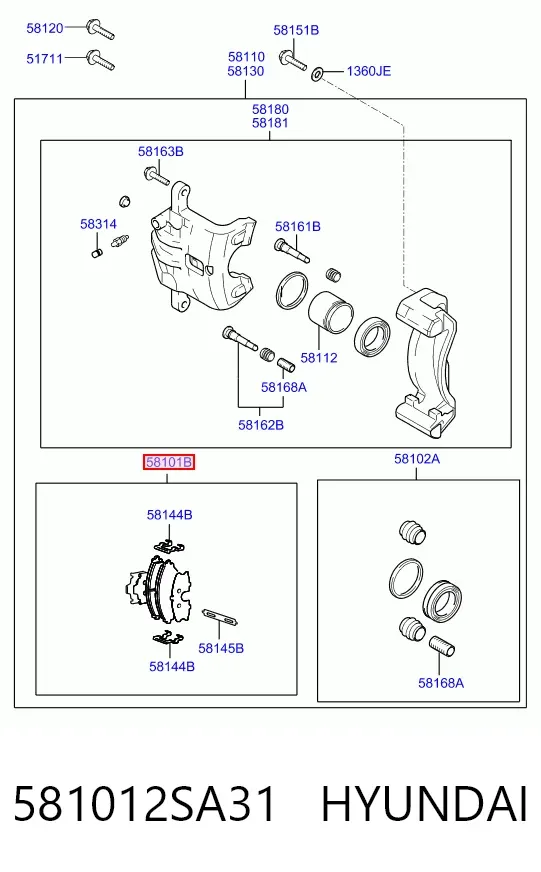 58120

51711

58151B

58110
58130

1360JE

58180
58181

58163B

58314

58161B

58112

58168A

58162B

58101B

58102A

58144B

58145B

58144B

58168A

581012SA31 HYUNDAI